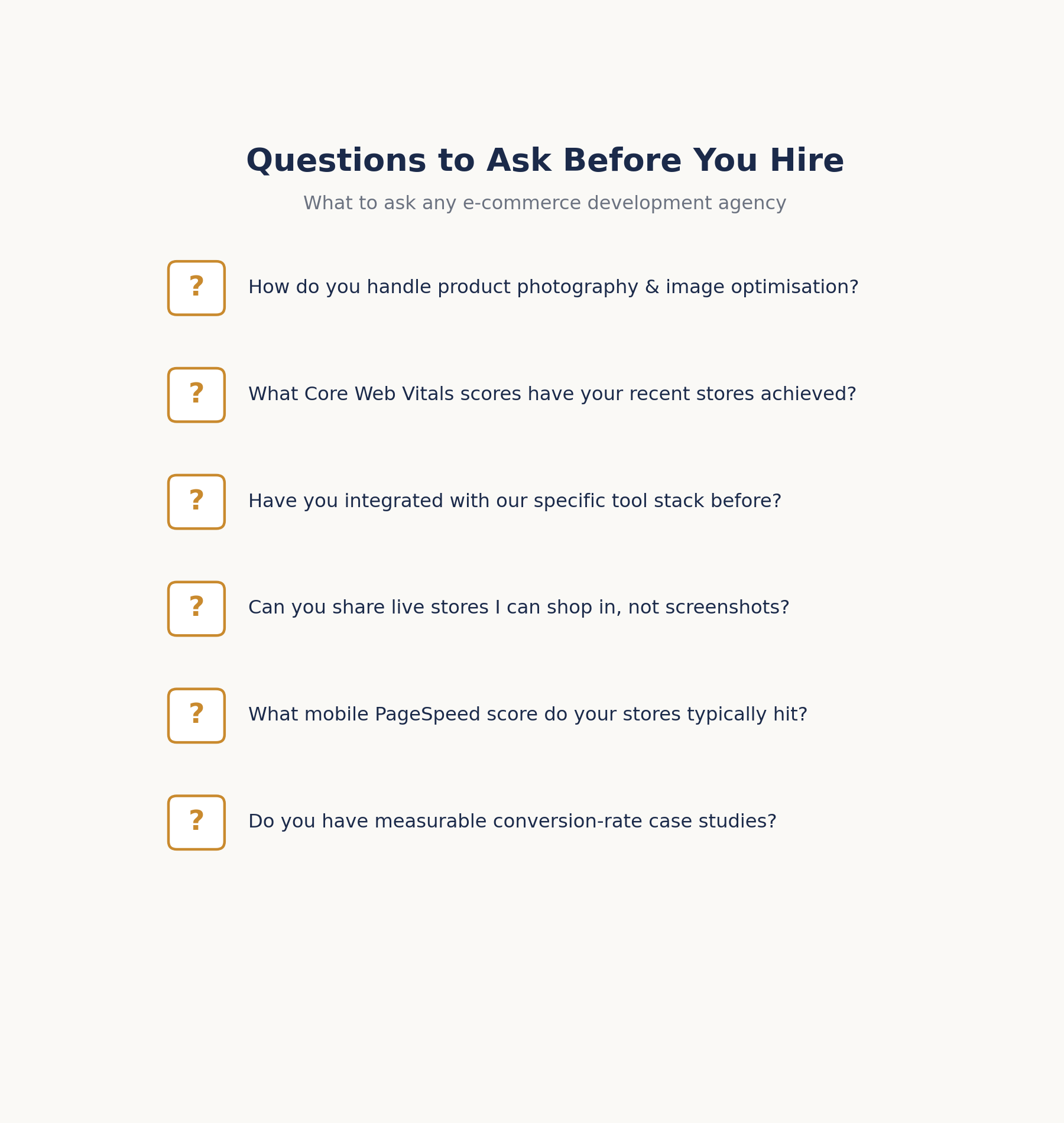 Questions to Ask Before You Hire

What to ask any e-commerce development agency

? How do you handle product photography & image optimisation?

? What Core Web Vitals scores have your recent stores achieved?

? Have you integrated with our specific tool stack before?

? Can you share live stores I can shop in, not screenshots?

? What mobile PageSpeed score do your stores typically hit?

? Do you have measurable conversion-rate case studies?